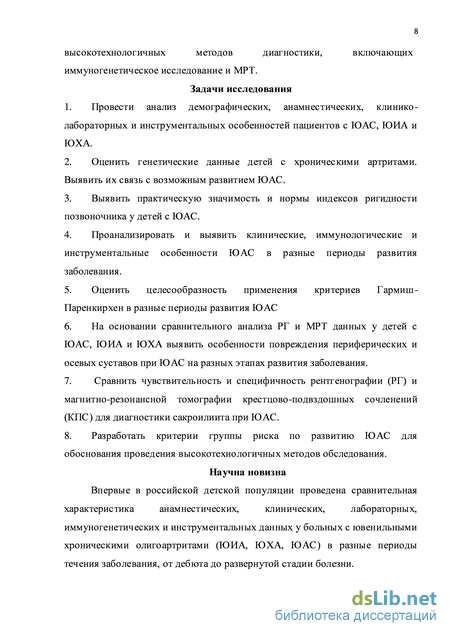 8

высокотехнологичных методов диагностики, включающих иммуногенетическое исследование и МРТ.

Задачи исследования

1. Провести анализ демографических, анамнестических, клинико-лабораторных и инструментальных особенностей пациентов с ЮАС, ЮИА и ЮХА.

2. Оценить генетические данные детей с хроническими артритами. Выявить их связь с возможным развитием ЮАС.

3. Выявить практическую значимость и нормы индексов ригидности позвоночника у детей с ЮАС.

4. Проанализировать и выявить клинические, иммунологические и инструментальные особенности ЮАС в разные периоды развития заболевания.

5. Оценить целесообразность применения критериев Гармиш-Паренкирхен в разные периоды развития ЮАС

6. На основании сравнительного анализа РГ и МРТ данных у детей с ЮАС, ЮИА и ЮХА выявить особенности повреждения периферических и осевых суставов при ЮАС на разных этапах развития заболевания.

7. Сравнить чувствительность и специфичность рентгенографии (РГ) и магнитно-резонансной томографии крестцово-подвздошных сочленений (КПС) для диагностики сакроилиита при ЮАС.

8. Разработать критерии группы риска по развитию ЮАС для обоснования проведения высокотехнологичных методов обследования.

Научна новизна

Впервые в российской детской популяции проведена сравнительная характеристика анамнестических, клинических, лабораторных, иммуногенетических и инструментальных данных у больных с ювенильными хроническими олигоартритами (ЮИА, ЮХА, ЮАС) в разные периоды течения заболевания, от дебюта до развернутой стадии болезни.

dsLib.net
библиотека диссертаций